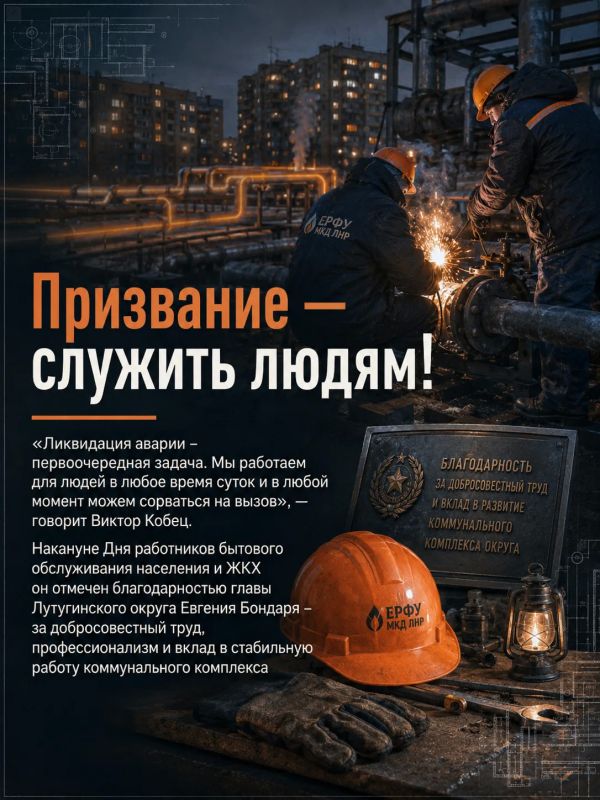 ЕРФУ
МКД ЛНР

Призвание — служить людям!

«Ликвидация аварии – первоочередная задача. Мы работаем для людей в любое время суток и в любой момент можем сорваться на вызов», — говорит Виктор Кобец.

Накануне Дня работников бытового обслуживания населения и ЖКХ он отмечен благодарностью главы Лутугинского округа Евгения Бондаря – за добросовестный труд, профессионализм и вклад в стабильную работу коммунального комплекса

БЛАГОДАРНОСТЬ
ЗА ДОБРОСОВЕСТНЫЙ ТРУД И ВКЛАД В РАЗВИТИЕ КОММУНАЛЬНОГО КОМПЛЕКСА ОКРУГА

ЕРФУ
МКД ЛНР